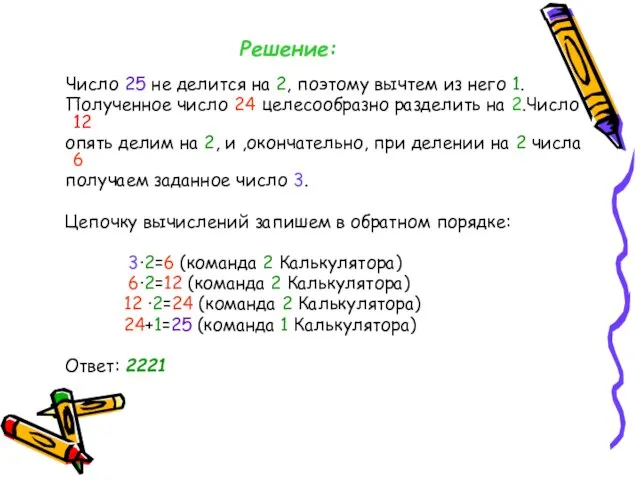 Решение:

Число 25 не делится на 2, поэтому вычтем из него 1. Полученное число 24 целесообразно разделить на 2.Число 12 опять делим на 2, и ,окончательно, при делении на 2 числа 6 получаем заданное число 3.

Цепочку вычислений запишем в обратном порядке:

$3 \cdot 2=6$ (команда 2 Калькулятора)
$6 \cdot 2=12$ (команда 2 Калькулятора)
$12 \cdot 2=24$ (команда 2 Калькулятора)
$24+1=25$ (команда 1 Калькулятора)

Ответ: 2221